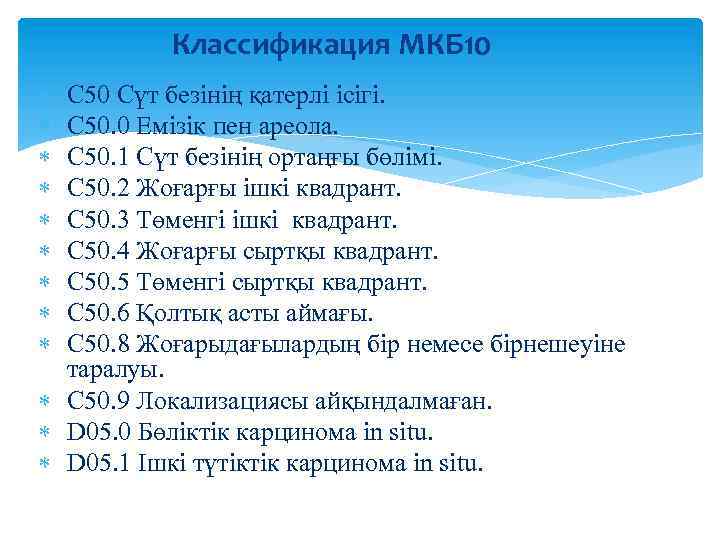 Классификация МКБ10

С50 Сүт безінің қатерлі ісігі.
С50.0 Емізік пен ареола.
С50.1 Сүт безінің ортаңғы бөлімі.
С50.2 Жоғарғы ішкі квадрант.
С50.3 Төменгі ішкі квадрант.
С50.4 Жоғарғы сыртқы квадрант.
С50.5 Төменгі сыртқы квадрант.
С50.6 Қолтық асты аймағы.
С50.8 Жоғарыдағылардың бір немесе бірнешеуіне таралуы.
С50.9 Локализациясы айқындалмаған.
D05.0 Бөліктік карцинома in situ.
D05.1 Ішкі түтіктік карцинома in situ.